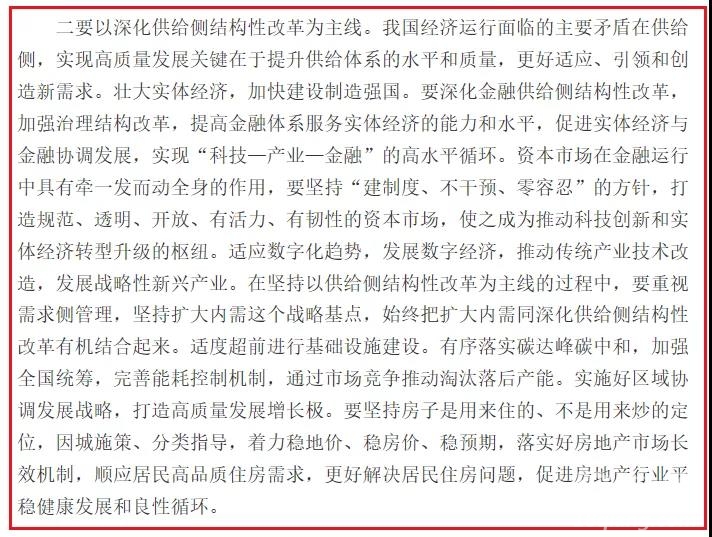 二要以深化供给侧结构性改革为主线。我国经济运行面临的主要矛盾在供给侧，实现高质量发展关键在于提升供给体系的水平和质量，更好适应、引领和创造新需求。壮大实体经济，加快建设制造强国。要深化金融供给侧结构性改革，加强治理结构改革，提高金融体系服务实体经济的能力和水平，促进实体经济与金融协调发展，实现“科技—产业—金融”的高水平循环。资本市场在金融运行中具有牵一发而动全身的作用，要坚持“建制度、不干预、零容忍”的方针，打造规范、透明、开放、有活力、有韧性的资本市场，使之成为推动科技创新和实体经济转型升级的枢纽。适应数字化趋势，发展数字经济，推动传统产业技术改造，发展战略性新兴产业。在坚持以供给侧结构性改革为主线的过程中，要重视需求侧管理，坚持扩大内需这个战略基点，始终把扩大内需同深化供给侧结构性改革有机结合起来。适度超前进行基础设施建设。有序落实碳达峰碳中和，加强全国统筹，完善能耗控制机制，通过市场竞争推动淘汰落后产能。实施好区域协调发展战略，打造高质量发展增长极。要坚持房子是用来住的、不是用来炒的定位，因城施策、分类指导，着力稳地价、稳房价、稳预期，落实好房地产市场长效机制，顺应居民高品质住房需求，更好解决居民住房问题，促进房地产行业平稳健康发展和良性循环。